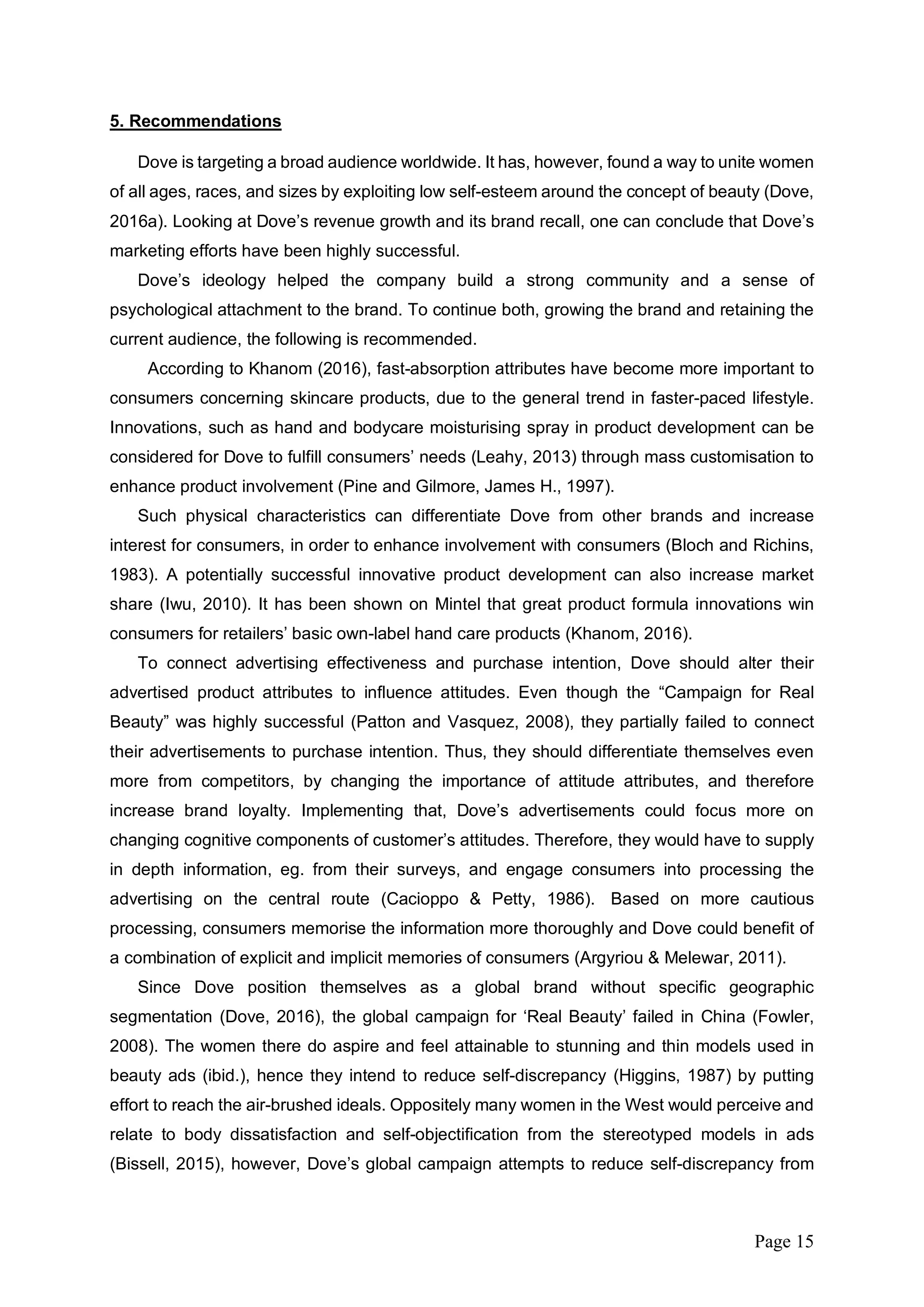 5. Recommendations

Dove is targeting a broad audience worldwide. It has, however, found a way to unite women of all ages, races, and sizes by exploiting low self-esteem around the concept of beauty (Dove, 2016a). Looking at Dove’s revenue growth and its brand recall, one can conclude that Dove’s marketing efforts have been highly successful.

Dove’s ideology helped the company build a strong community and a sense of psychological attachment to the brand. To continue both, growing the brand and retaining the current audience, the following is recommended.

According to Khanom (2016), fast-absorption attributes have become more important to consumers concerning skincare products, due to the general trend in faster-paced lifestyle. Innovations, such as hand and bodycare moisturising spray in product development can be considered for Dove to fulfill consumers’ needs (Leahy, 2013) through mass customisation to enhance product involvement (Pine and Gilmore, James H., 1997).

Such physical characteristics can differentiate Dove from other brands and increase interest for consumers, in order to enhance involvement with consumers (Bloch and Richins, 1983). A potentially successful innovative product development can also increase market share (Iwu, 2010). It has been shown on Mintel that great product formula innovations win consumers for retailers’ basic own-label hand care products (Khanom, 2016).

To connect advertising effectiveness and purchase intention, Dove should alter their advertised product attributes to influence attitudes. Even though the “Campaign for Real Beauty” was highly successful (Patton and Vasquez, 2008), they partially failed to connect their advertisements to purchase intention. Thus, they should differentiate themselves even more from competitors, by changing the importance of attitude attributes, and therefore increase brand loyalty. Implementing that, Dove’s advertisements could focus more on changing cognitive components of customer’s attitudes. Therefore, they would have to supply in depth information, eg. from their surveys, and engage consumers into processing the advertising on the central route (Cacioppo & Petty, 1986). Based on more cautious processing, consumers memorise the information more thoroughly and Dove could benefit of a combination of explicit and implicit memories of consumers (Argyriou & Melewar, 2011).

Since Dove position themselves as a global brand without specific geographic segmentation (Dove, 2016), the global campaign for ‘Real Beauty’ failed in China (Fowler, 2008). The women there do aspire and feel attainable to stunning and thin models used in beauty ads (ibid.), hence they intend to reduce self-discrepancy (Higgins, 1987) by putting effort to reach the air-brushed ideals. Oppositely many women in the West would perceive and relate to body dissatisfaction and self-objectification from the stereotyped models in ads (Bissell, 2015), however, Dove’s global campaign attempts to reduce self-discrepancy from

Page 15